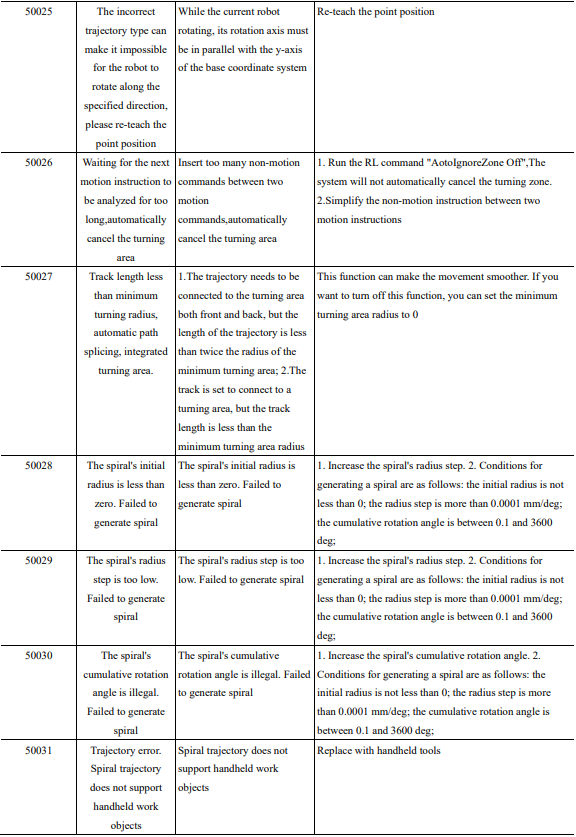 | 50025 | The incorrect trajectory type can make it impossible for the robot to rotate along the specified direction, please re-teach the point position | While the current robot rotating, its rotation axis must be in parallel with the y-axis of the base coordinate system | Re-teach the point position |
|---|---|---|---|
| 50026 | Waiting for the next motion instruction to be analyzed for too long,automatically cancel the turning area | Insert too many non-motion commands between two motion commands,automatically cancel the turning area | 1. Run the RL command "AotoIgnoreZone Off",The system will not automatically cancel the turning zone. 2.Simplify the non-motion instruction between two motion instructions |
| 50027 | Track length less than minimum turning radius, automatic path splicing, integrated turning area. | 1.The trajectory needs to be connected to the turning area both front and back, but the length of the trajectory is less than twice the radius of the minimum turning area; 2.The track is set to connect to a turning area, but the track length is less than the minimum turning area radius | This function can make the movement smoother. If you want to turn off this function, you can set the minimum turning area radius to 0 |
| 50028 | The spiral's initial radius is less than zero. Failed to generate spiral | The spiral's initial radius is less than zero. Failed to generate spiral | 1. Increase the spiral's radius step. 2. Conditions for generating a spiral are as follows: the initial radius is not less than 0; the radius step is more than 0.0001 mm/deg; the cumulative rotation angle is between 0.1 and 3600 deg; |
| 50029 | The spiral's radius step is too low. Failed to generate spiral | The spiral's radius step is too low. Failed to generate spiral | 1. Increase the spiral's radius step. 2. Conditions for generating a spiral are as follows: the initial radius is not less than 0; the radius step is more than 0.0001 mm/deg; the cumulative rotation angle is between 0.1 and 3600 deg; |
| 50030 | The spiral's cumulative rotation angle is illegal. Failed to generate spiral | The spiral's cumulative rotation angle is illegal. Failed to generate spiral | 1. Increase the spiral's cumulative rotation angle. 2. Conditions for generating a spiral are as follows: the initial radius is not less than 0; the radius step is more than 0.0001 mm/deg; the cumulative rotation angle is between 0.1 and 3600 deg; |
| 50031 | Trajectory error. Spiral trajectory does not support handheld work objects | Spiral trajectory does not support handheld work objects | Replace with handheld tools |